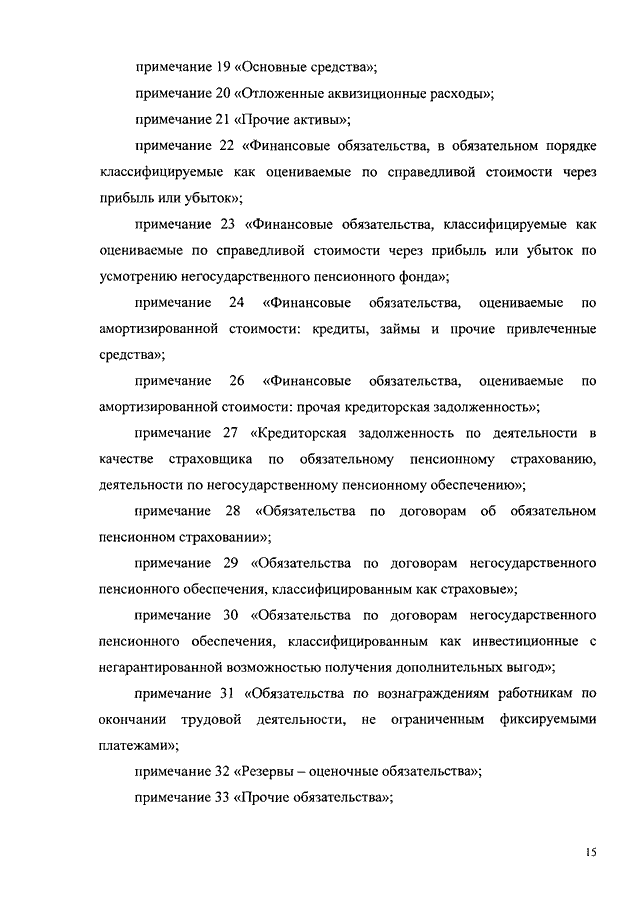 примечание 19 «Основные средства»;

примечание 20 «Отложенные аквизиционные расходы»;

примечание 21 «Прочие активы»;

примечание 22 «Финансовые обязательства, в обязательном порядке классифицируемые как оцениваемые по справедливой стоимости через прибыль или убыток»;

примечание 23 «Финансовые обязательства, классифицируемые как оцениваемые по справедливой стоимости через прибыль или убыток по усмотрению негосударственного пенсионного фонда»;

примечание 24 «Финансовые обязательства, оцениваемые по амортизированной стоимости: кредиты, займы и прочие привлеченные средства»;

примечание 26 «Финансовые обязательства, оцениваемые по амортизированной стоимости: прочая кредиторская задолженность»;

примечание 27 «Кредиторская задолженность по деятельности в качестве страховщика по обязательному пенсионному страхованию, деятельности по негосударственному пенсионному обеспечению»;

примечание 28 «Обязательства по договорам об обязательном пенсионном страховании»;

примечание 29 «Обязательства по договорам негосударственного пенсионного обеспечения, классифицированным как страховые»;

примечание 30 «Обязательства по договорам негосударственного пенсионного обеспечения, классифицированным как инвестиционные с негарантированной возможностью получения дополнительных выгод»;

примечание 31 «Обязательства по вознаграждениям работникам по окончании трудовой деятельности, не ограниченным фиксируемыми платежами»;

примечание 32 «Резервы – оценочные обязательства»;

примечание 33 «Прочие обязательства»;

15